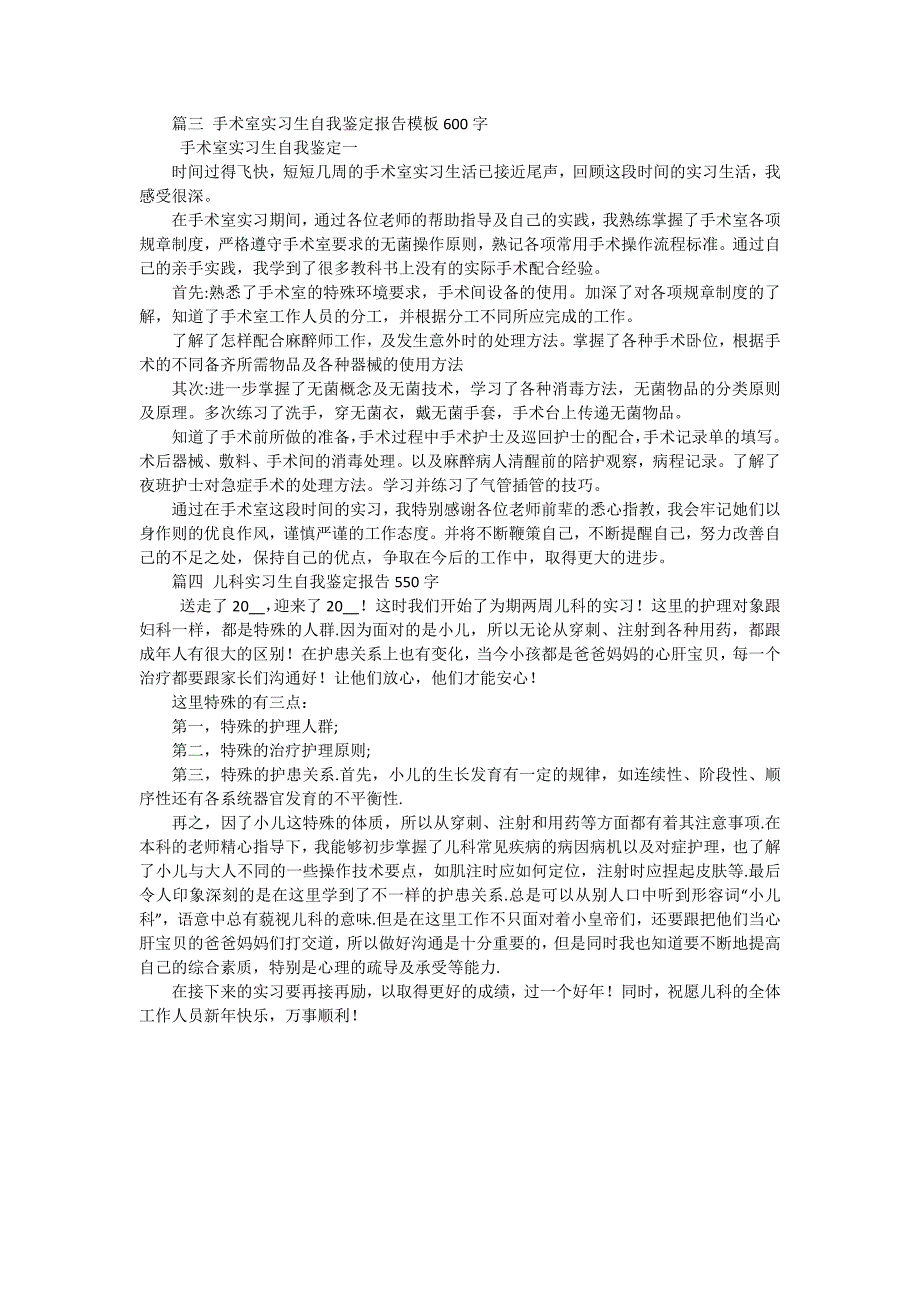 篇三 手术室实习生自我鉴定报告模板 600 字

手术室实习生自我鉴定一

时间过得飞快，短短几周的手术室实习生活已接近尾声，回顾这段时间的实习生活，我感受很深。

在手术室实习期间，通过各位老师的帮助指导及自己的实践，我熟练掌握了手术室各项规章制度，严格遵守手术室要求的无菌操作原则，熟记各项常用手术操作流程标准。通过自己的亲手实践，我学到了很多教科书上没有的实际手术配合经验。

首先:熟悉了手术室的特殊环境要求，手术间设备的使用。加深了对各项规章制度的了解，知道了手术室工作人员的分工，并根据分工不同所应完成的工作。

了解了怎样配合麻醉师工作，及发生意外时的处理方法。掌握了各种手术卧位，根据手术的不同备齐所需物品及各种器械的使用方法

其次:进一步掌握了无菌概念及无菌技术，学习了各种消毒方法，无菌物品的分类原则及原理。多次练习了洗手，穿无菌衣，戴无菌手套，手术台上传递无菌物品。

知道了手术前所做的准备，手术过程中手术护士及巡回护士的配合，手术记录单的填写。术后器械、敷料、手术间的消毒处理。以及麻醉病人清醒前的陪护观察，病程记录。了解了夜班护士对急症手术的处理方法。学习并练习了气管插管的技巧。

通过在手术室这段时间的实习，我特别感谢各位老师前辈的悉心指教，我会牢记她们以身作则的优良作风，谨慎严谨的工作态度。并将不断鞭策自己，不断提醒自己，努力改善自己的不足之处，保持自己的优点，争取在今后的工作中，取得更大的进步。

篇四 儿科实习生自我鉴定报告 550 字

送走了 20__，迎来了 20__！这时我们开始了为期两周儿科的实习！这里的护理对象跟妇科一样，都是特殊的人群.因为面对的是小儿，所以无论从穿刺、注射到各种用药，都跟成年人有很大的区别！在护患关系上也有变化，当今小孩都是爸爸妈妈的心肝宝贝，每一个治疗都要跟家长们沟通好！让他们放心，他们才能安心！

这里特殊的有三点：

第一，特殊的护理人群;

第二，特殊的治疗护理原则;

第三，特殊的护患关系.首先，小儿的生长发育有一定的规律，如连续性、阶段性、顺序性还有各系统器官发育的不平衡性.

再之，因了小儿这特殊的体质，所以从穿刺、注射和用药等方面都有着其注意事项.在本科的老师精心指导下，我能够初步掌握了儿科常见疾病的病因病机以及对症护理，也了解了小儿与大人不同的一些操作技术要点，如肌注时应如何定位，注射时应捏起皮肤等.最后令人印象深刻的是在这里学到了不一样的护患关系.总是可以从别人口中听到形容词“小儿科”，语意中总有藐视儿科的意味.但是在这里工作不只面对着小皇帝们，还要跟把他们当心肝宝贝的爸爸妈妈们打交道，所以做好沟通是十分重要的，但是同时我也知道要不断地提高自己的综合素质，特别是心理的疏导及承受等能力.

在接下来的实习要再接再励，以取得更好的成绩，过一个好年！同时，祝愿儿科的全体工作人员新年快乐，万事顺利！